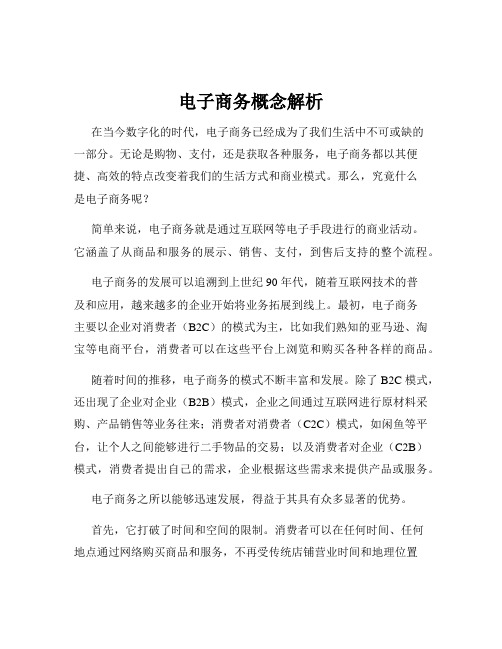 电子商务概念解析

在当今数字化的时代，电子商务已经成为了我们生活中不可或缺的一部分。无论是购物、支付，还是获取各种服务，电子商务都以其便捷、高效的特点改变着我们的生活方式和商业模式。那么，究竟什么是电子商务呢？

简单来说，电子商务就是通过互联网等电子手段进行的商业活动。它涵盖了从商品和服务的展示、销售、支付，到售后支持的整个流程。

电子商务的发展可以追溯到上世纪 90 年代，随着互联网技术的普及和应用，越来越多的企业开始将业务拓展到线上。最初，电子商务主要以企业对消费者（B2C）的模式为主，比如我们熟知的亚马逊、淘宝等电商平台，消费者可以在这些平台上浏览和购买各种各样的商品。

随着时间的推移，电子商务的模式不断丰富和发展。除了 B2C 模式，还出现了企业对企业（B2B）模式，企业之间通过互联网进行原材料采购、产品销售等业务往来；消费者对消费者（C2C）模式，如闲鱼等平台，让个人之间能够进行二手物品的交易；以及消费者对企业（C2B）模式，消费者提出自己的需求，企业根据这些需求来提供产品或服务。

电子商务之所以能够迅速发展，得益于其具有众多显著的优势。

首先，它打破了时间和空间的限制。消费者可以在任何时间、任何地点通过网络购买商品和服务，不再受传统店铺营业时间和地理位置